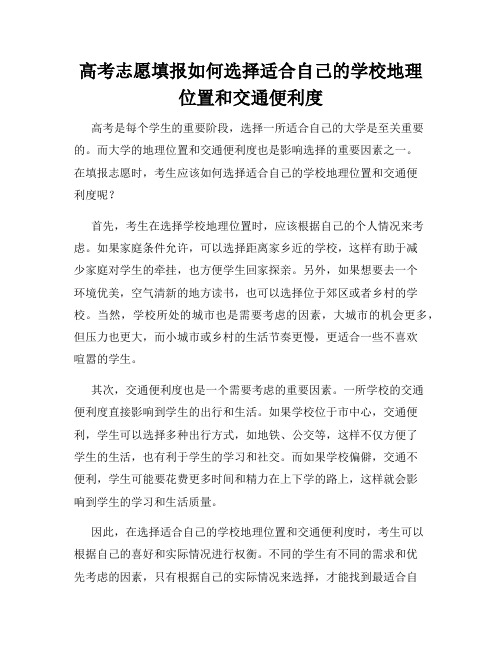 高考志愿填报如何选择适合自己的学校地理位置和交通便利度

高考是每个学生的重要阶段，选择一所适合自己的大学是至关重要的。而大学的地理位置和交通便利度也是影响选择的重要因素之一。在填报志愿时，考生应该如何选择适合自己的学校地理位置和交通便利度呢？

首先，考生在选择学校地理位置时，应该根据自己的个人情况来考虑。如果家庭条件允许，可以选择距离家乡近的学校，这样有助于减少家庭对学生的牵挂，也方便学生回家探亲。另外，如果想要去一个环境优美，空气清新的地方读书，也可以选择位于郊区或者乡村的学校。当然，学校所处的城市也是需要考虑的因素，大城市的机会更多，但压力也更大，而小城市或乡村的生活节奏更慢，更适合一些不喜欢喧嚣的学生。

其次，交通便利度也是一个需要考虑的重要因素。一所学校的交通便利度直接影响到学生的出行和生活。如果学校位于市中心，交通便利，学生可以选择多种出行方式，如地铁、公交等，这样不仅方便了学生的生活，也有利于学生的学习和社交。而如果学校偏僻，交通不便利，学生可能要花费更多时间和精力在上下学的路上，这样就会影响到学生的学习和生活质量。

因此，在选择适合自己的学校地理位置和交通便利度时，考生可以根据自己的喜好和实际情况进行权衡。不同的学生有不同的需求和优先考虑的因素，只有根据自己的实际情况来选择，才能找到最适合自